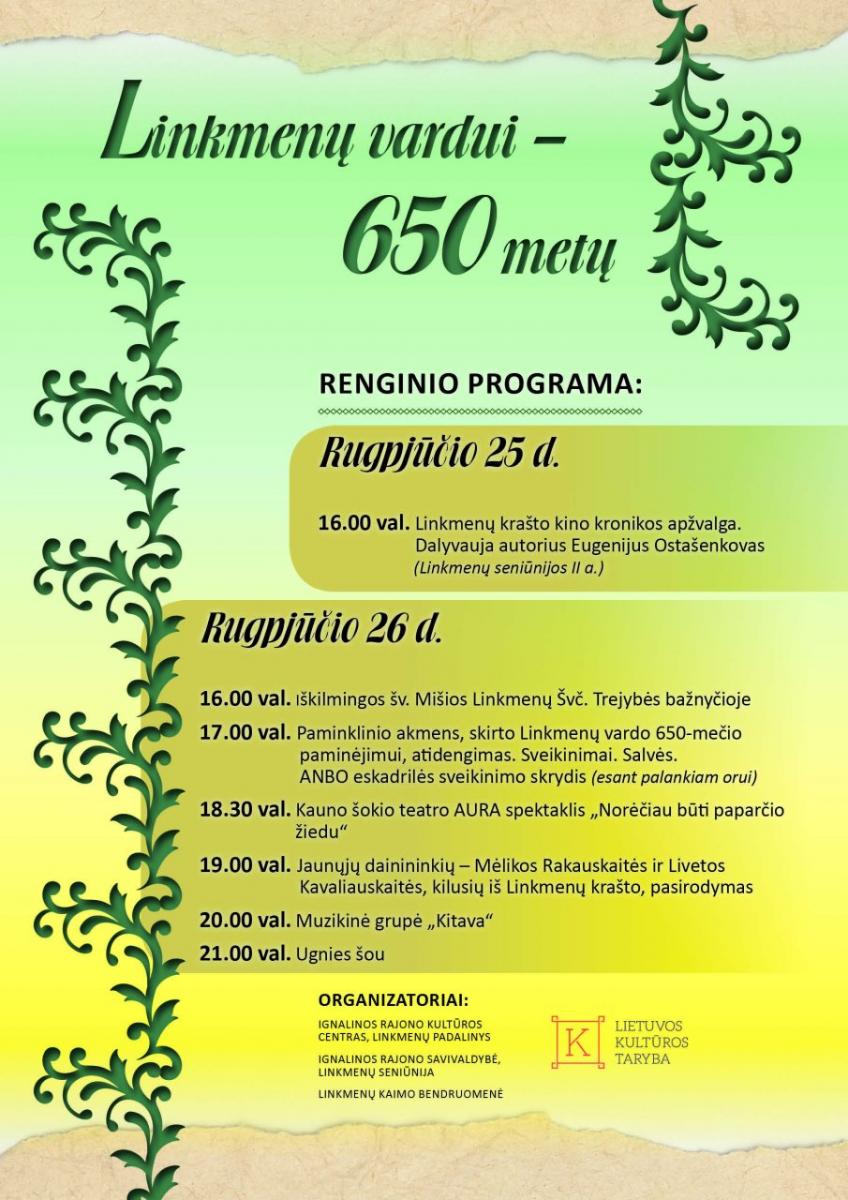 Linkmenų vardui – 650 metų

RENGINIO PROGRAMA:

Rugpjūčio 25 d.

16.00 val. Linkmenų krašto kino kronikos apžvalga. Dalyvauja autorius Eugenijus Ostašenkovas (Linkmenų seniūnijos II a.)

Rugpjūčio 26 d.

16.00 val. Iškilmingos šv. Mišios Linkmenų Švč. Trejybės bažnyčioje

17.00 val. Paminklinio akmens, skirto Linkmenų vardo 650-mečio paminėjimui, atidengimas. Sveikinimai. Salvės. ANBO eskadrilės sveikinimo skrydis (esant palankiam orui)

18.30 val. Kauno šokio teatro AURA spektaklis „Norėčiau būti paparčio žiedu“

19.00 val. Jaunųjų dainininkių – Mėlikos Rakauskaitės ir Livetos Kavaliauskaitės, kilusių iš Linkmenų krašto, pasirodymas

20.00 val. Muzikinė grupė „Kitava“

21.00 val. Ugnies šou

ORGANIZATORIAI:

IGNALINOS RAJONO KULTŪROS CENTRAS, LINKMENŲ PADALINYS

IGNALINOS RAJONO SAVIVALDYBĖ, LINKMENŲ SENIŪNIJA

LINKMENŲ KAIMO BENDRUOMENĖ

K LIETUVOS KULTŪROS TARYBA